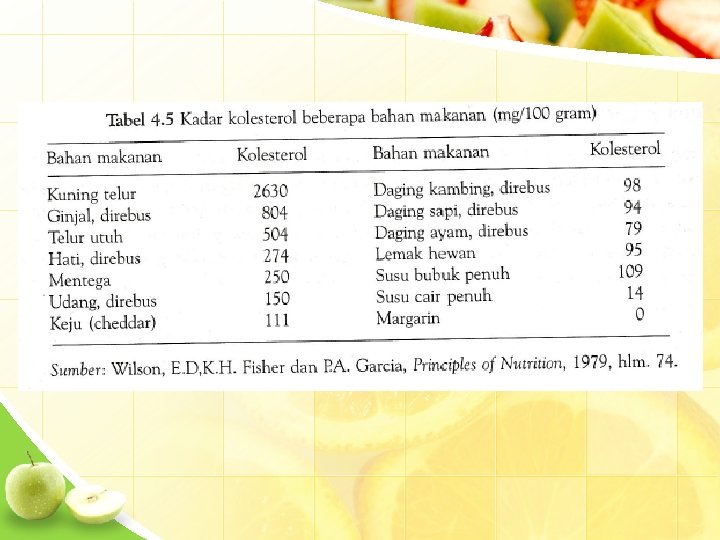 Tabel 4.5 Kadar kolesterol beberapa bahan makanan (mg/100 gram)

| Bahan makanan | Kolesterol | Bahan makanan | Kolesterol |
|---|---|---|---|
| Kuning telur | 2630 | Daging kambing, direbus | 98 |
| Ginjal, direbus | 804 | Daging sapi, direbus | 94 |
| Telur utuh | 504 | Daging ayam, direbus | 79 |
| Hati, direbus | 274 | Lemak hewan | 95 |
| Mentega | 250 | Susu bubuk penuh | 109 |
| Udang, direbus | 150 | Susu cair penuh | 14 |
| Keju (cheddar) | 111 | Margarin | 0 |

Sumber: Wilson, E.D,K.H. Fisher dan P.A. Garcia, Principles of Nutrition, 1979, hlm. 74.